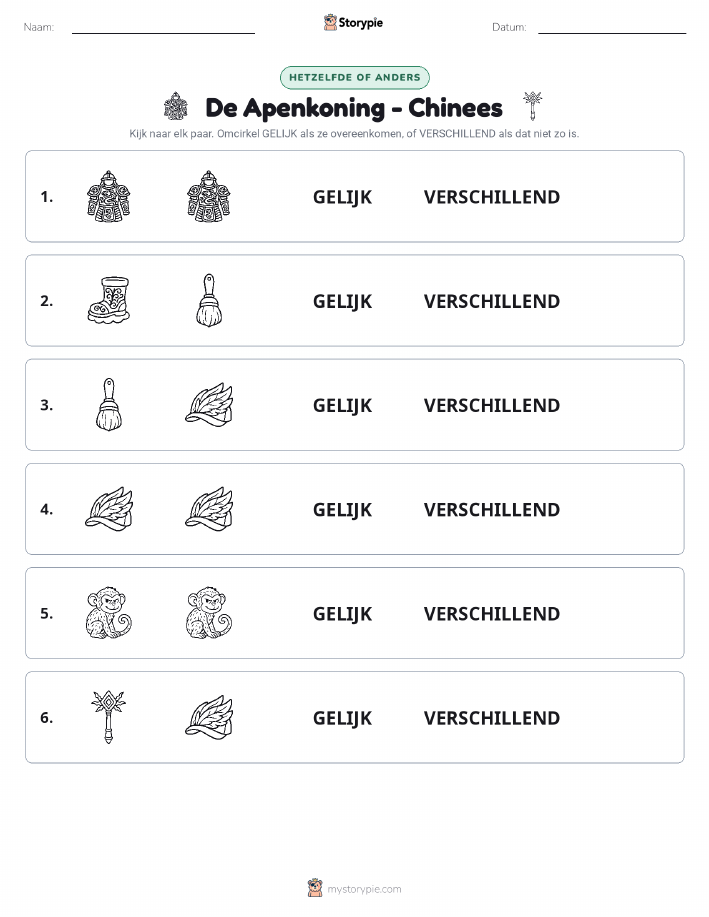 Naam: Storypie Datum:

HETZELFDE OF ANDERS

De Apenkoning - Chinees

Kijk naar elk paar. Omcirkel GELIJK als ze overeenkomen, of VERSCHILLEND als dat niet zo is.

1. GELIJK VERSCHILLEND

2. GELIJK VERSCHILLEND

3. GELIJK VERSCHILLEND

4. GELIJK VERSCHILLEND

5. GELIJK VERSCHILLEND

6. GELIJK VERSCHILLEND

mystorypie.com